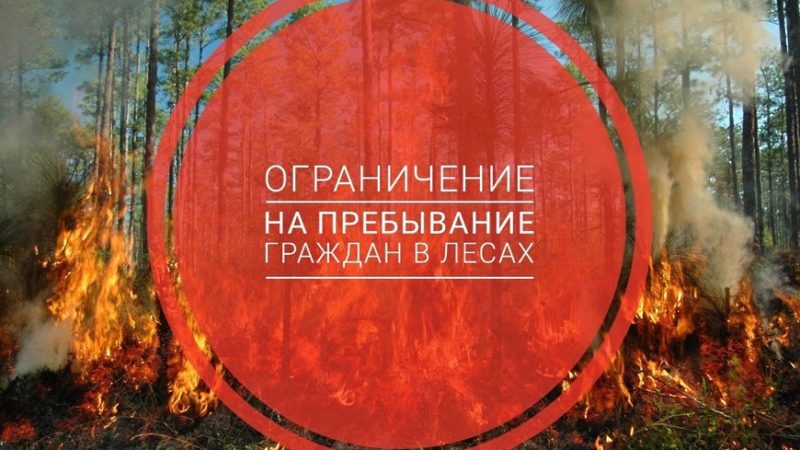 ОГРАНИЧЕНИЕ
НА ПРЕБЫВАНИЕ
ГРАЖДАН В ЛЕСАХ